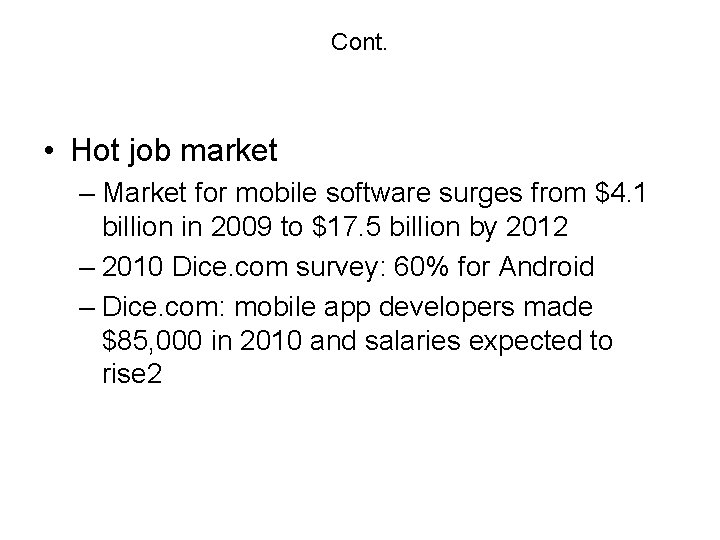 Cont.

• Hot job market

– Market for mobile software surges from $4.1 billion in 2009 to $17.5 billion by 2012

– 2010 Dice.com survey: 60% for Android

– Dice.com: mobile app developers made $85,000 in 2010 and salaries expected to rise2